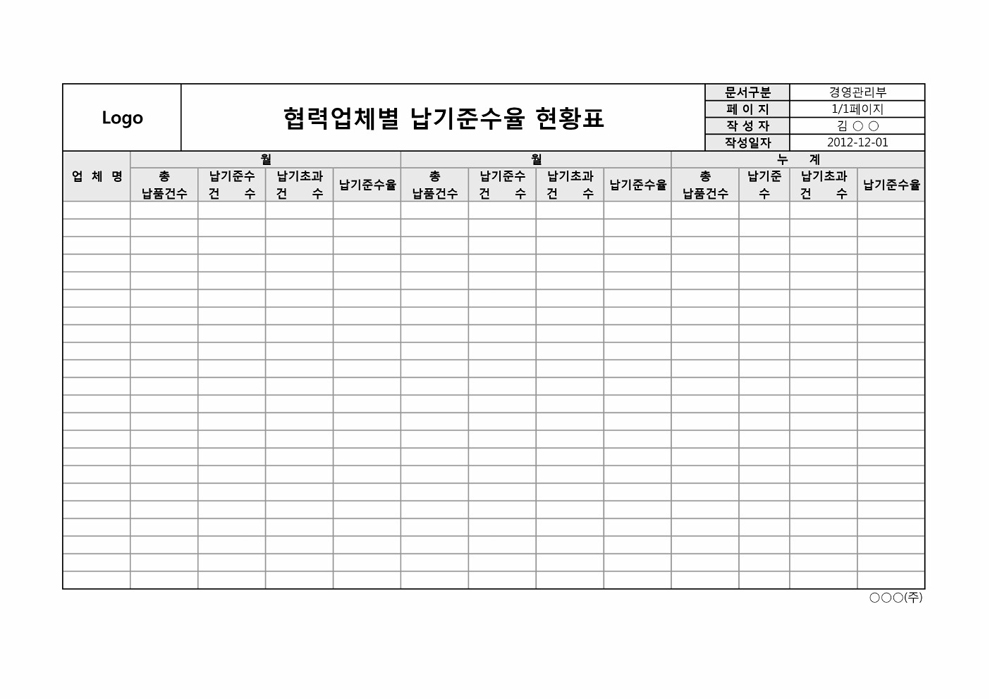 Logo

협력업체별 납기준수율 현황표

| 문서구분 | 경영관리부 |
|---|---|
| 페 이 지 | 1/1페이지 |
| 작 성 자 | 김 ○ ○ |
| 작성일자 | 2012-12-01 |

| 업 체 명 | 월 | | | | 월 | | | | 누 계 | | | |
|---|---|---|---|---|---|---|---|---|---|---|---|---|
| | 총 납품건수 | 납기준수 건 수 | 납기초과 건 수 | 납기준수율 | 총 납품건수 | 납기준수 건 수 | 납기초과 건 수 | 납기준수율 | 총 납품건수 | 납기준 수 | 납기초과 건 수 | 납기준수율 |
| | | | | | | | | | | | | |

○○○(주)